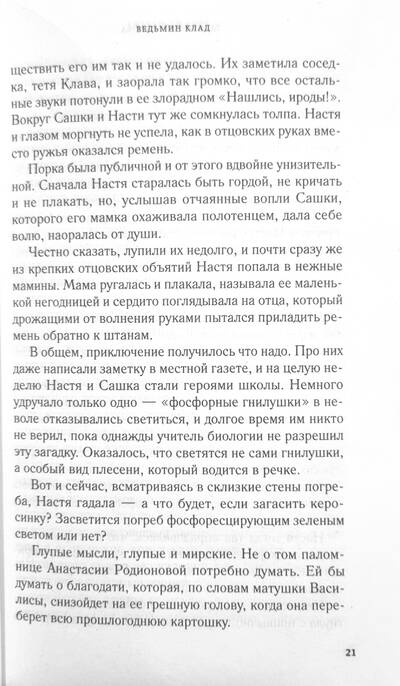 ВЕДЬМИН КЛАД

ществить его им так и не удалось. Их заметила соседка, тетя Клава, и заорала так громко, что все остальные звуки потонули в ее злорадном «Нашлись, ироды!». Вокруг Сашки и Насти тут же сомкнулась толпа. Настя и глазом моргнуть не успела, как в отцовских руках вместо ружья оказался ремень.

Порка была публичной и от этого вдвойне унизительной. Сначала Настя старалась быть гордой, не кричать и не плакать, но, услышав отчаянные вопли Сашки, которого его мамка охаживала полотенцем, дала себе волю, наоралась от души.

Честно сказать, лупили их недолго, и почти сразу же из крепких отцовских объятий Настя попала в нежные мамины. Мама ругалась и плакала, называла ее маленькой негодницей и сердито поглядывала на отца, который дрожащими от волнения руками пытался приладить ремень обратно к штанам.

В общем, приключение получилось что надо. Про них даже написали заметку в местной газете, и на целую неделю Настя и Сашка стали героями школы. Немного удручало только одно — «фосфорные гнилушки» в неволе отказывались светиться, и долгое время им никто не верил, пока однажды учитель биологии не разрешил эту загадку. Оказалось, что светятся не сами гнилушки, а особый вид плесени, который водится в речке.

Вот и сейчас, всматриваясь в склизкие стены погреба, Настя гадала — а что будет, если загасить керосинку? Засветится погреб фосфоресцирующим зеленым светом или нет?

Глупые мысли, глупые и мирские. Не о том паломнице Анастасии Родионовой потребно думать. Ей бы думать о благодати, которая, по словам матушки Василисы, снизойдет на ее грешную голову, когда она переберет всю прошлогоднюю картошку.

21